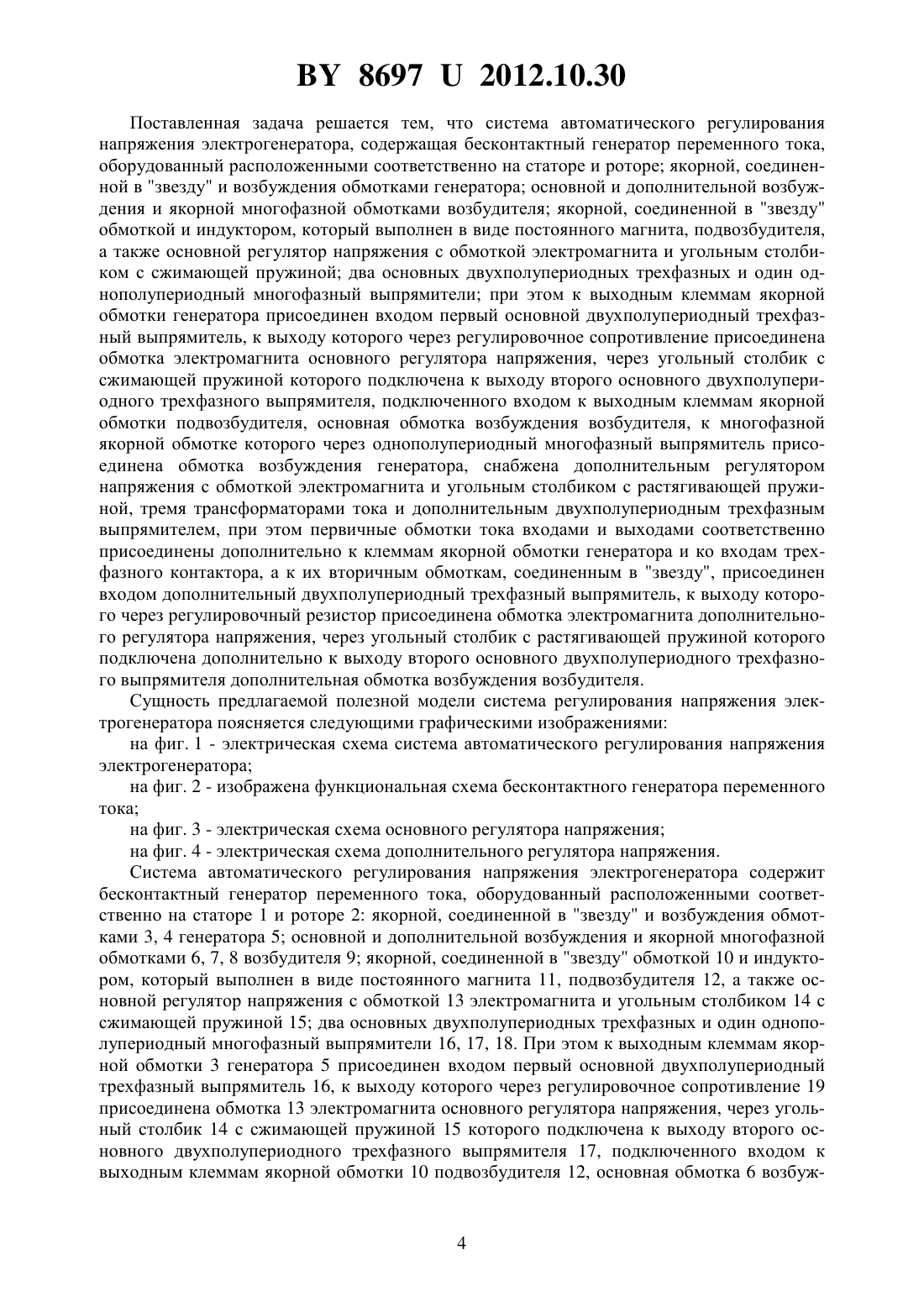 BY 8697 U 2012.10.30

Поставленная задача решается тем, что система автоматического регулирования напряжения электрогенератора, содержащая бесконтактный генератор переменного тока, оборудованный расположенными соответственно на статоре и роторе; якорной, соединенной в "звезду" и возбуждения обмотками генератора; основной и дополнительной возбуждения и якорной многофазной обмотками возбудителя; якорной, соединенной в "звезду" обмоткой и индуктором, который выполнен в виде постоянного магнита, подвозбудителя, а также основной регулятор напряжения с обмоткой электромагнита и угольным столбиком с сжимающей пружиной; два основных двухполупериодных трехфазных и один однополупериодный многофазный выпрямители; при этом к выходным клеммам якорной обмотки генератора присоединен входом первый основной двухполупериодный трехфазный выпрямитель, к выходу которого через регулировочное сопротивление присоединена обмотка электромагнита основного регулятора напряжения, через угольный столбик с сжимающей пружиной которого подключена к выходу второго основного двухполупериодного трехфазного выпрямителя, подключенного входом к выходным клеммам якорной обмотки подвозбудителя, основная обмотка возбуждения возбудителя, к многофазной якорной обмотке которого через однополупериодный многофазный выпрямитель присоединена обмотка возбуждения генератора, снабжена дополнительным регулятором напряжения с обмоткой электромагнита и угольным столбиком с растягивающей пружиной, тремя трансформаторами тока и дополнительным двухполупериодным трехфазным выпрямителем, при этом первичные обмотки тока входами и выходами соответственно присоединены дополнительно к клеммам якорной обмотки генератора и ко входам трехфазного контактора, а к их вторичным обмоткам, соединенным в "звезду", присоединен входом дополнительный двухполупериодный трехфазный выпрямитель, к выходу которого через регулировочный резистор присоединена обмотка электромагнита дополнительного регулятора напряжения, через угольный столбик с растягивающей пружиной которого подключена дополнительно к выходу второго основного двухполупериодного трехфазного выпрямителя дополнительная обмотка возбуждения возбудителя.

Сущность предлагаемой полезной модели система регулирования напряжения электрогенератора поясняется следующими графическими изображениями:

на фиг. 1 - электрическая схема система автоматического регулирования напряжения электрогенератора;

на фиг. 2 - изображена функциональная схема бесконтактного генератора переменного тока;

на фиг. 3 - электрическая схема основного регулятора напряжения;

на фиг. 4 - электрическая схема дополнительного регулятора напряжения.

Система автоматического регулирования напряжения электрогенератора содержит бесконтактный генератор переменного тока, оборудованный расположенными соответственно на статоре 1 и роторе 2: якорной, соединенной в "звезду" и возбуждения обмотками 3, 4 генератора 5; основной и дополнительной возбуждения и якорной многофазной обмотками 6, 7, 8 возбудителя 9; якорной, соединенной в "звезду" обмоткой 10 и индуктором, который выполнен в виде постоянного магнита 11, подвозбудителя 12, а также основной регулятор напряжения с обмоткой 13 электромагнита и угольным столбиком 14 с сжимающей пружиной 15; два основных двухполупериодных трехфазных и один однополупериодный многофазный выпрямители 16, 17, 18. При этом к выходным клеммам якорной обмотки 3 генератора 5 присоединен входом первый основной двухполупериодный трехфазный выпрямитель 16, к выходу которого через регулировочное сопротивление 19 присоединена обмотка 13 электромагнита основного регулятора напряжения, через угольный столбик 14 с сжимающей пружиной 15 которого подключена к выходу второго основного двухполупериодного трехфазного выпрямителя 17, подключенного входом к выходным клеммам якорной обмотки 10 подвозбудителя 12, основная обмотка 6 возбуж-

4